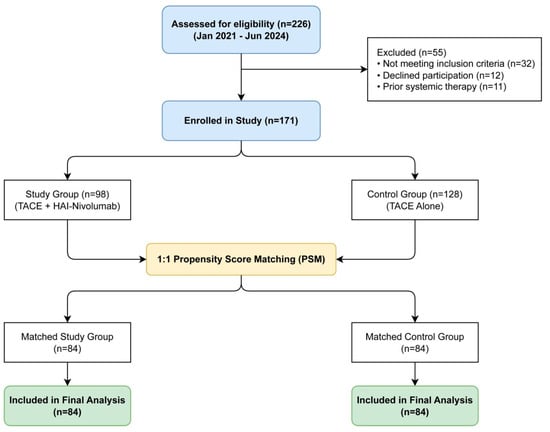 Assessed for eligibility (n=226)
(Jan 2021 - Jun 2024)

Excluded (n=55)
• Not meeting inclusion criteria (n=32)
• Declined participation (n=12)
• Prior systemic therapy (n=11)

Enrolled in Study (n=171)

Study Group (n=98)
(TACE + HAI-Nivolumab)

Control Group (n=128)
(TACE Alone)

1:1 Propensity Score Matching (PSM)

Matched Study Group
(n=84)

Matched Control Group
(n=84)

Included in Final Analysis
(n=84)

Included in Final Analysis
(n=84)